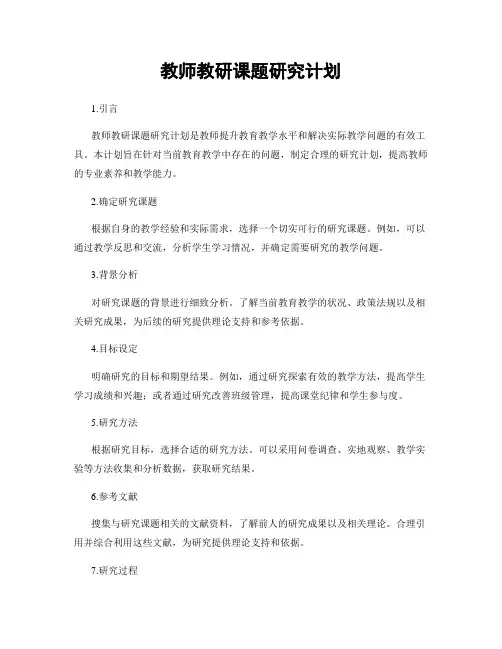 教师教研课题研究计划

1.引言

教师教研课题研究计划是教师提升教育教学水平和解决实际教学问题的有效工具。本计划旨在针对当前教育教学中存在的问题，制定合理的研究计划，提高教师的专业素养和教学能力。

2.确定研究课题

根据自身的教学经验和实际需求，选择一个切实可行的研究课题。例如，可以通过教学反思和交流，分析学生学习情况，并确定需要研究的教学问题。

3.背景分析

对研究课题的背景进行细致分析。了解当前教育教学的状况、政策法规以及相关研究成果，为后续的研究提供理论支持和参考依据。

4.目标设定

明确研究的目标和期望结果。例如，通过研究探索有效的教学方法，提高学生学习成绩和兴趣；或者通过研究改善班级管理，提高课堂纪律和学生参与度。

5.研究方法

根据研究目标，选择合适的研究方法。可以采用问卷调查、实地观察、教学实验等方法收集和分析数据，获取研究结果。

6.参考文献

搜集与研究课题相关的文献资料，了解前人的研究成果以及相关理论。合理引用并综合利用这些文献，为研究提供理论支持和依据。

7.研究过程